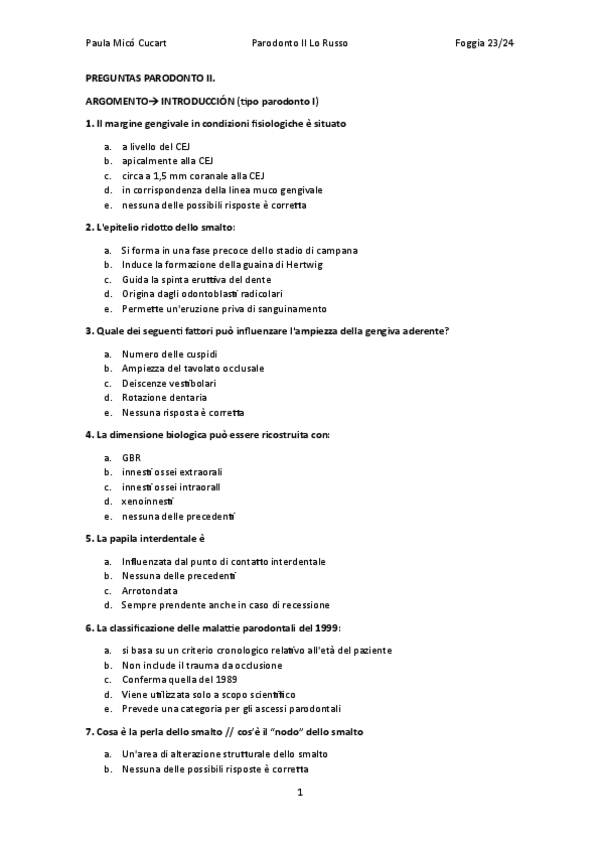 Paula Micó Cucart Parodonto II Lo Russo Foggia 23/24

PREGUNTAS PARODONTO II.

ARGOMENTO→ INTRODUCCIÓN (tipo parodonto I)

1. Il margine gengivale in condizioni fisiologiche è situato

a. a livello del CEJ
b. apicalmente alla CEJ
c. circa a 1,5 mm coranale alla CEJ
d. in corrispondenza della linea muco gengivale
e. nessuna delle possibili risposte è corretta

2. L'epitelio ridotto dello smalto:

a. Si forma in una fase precoce dello stadio di campana
b. Induce la formazione della guaina di Hertwig
c. Guida la spinta eruttiva del dente
d. Origina dagli odontoblasti radicolari
e. Permette un'eruzione priva di sanguinamento

3. Quale dei seguenti fattori può influenzare l'ampiezza della gengiva aderente?

a. Numero delle cuspidi
b. Ampiezza del tavolato occlusale
c. Deiscenze vestibolari
d. Rotazione dentaria
e. Nessuna risposta è corretta

4. La dimensione biologica può essere ricostruita con:

a. GBR
b. innesti ossei extraorali
c. innesti ossei intraorali
d. xenoinnesti
e. nessuna delle precedenti

5. La papila interdentale è

a. Influenzata dal punto di contatto interdentale
b. Nessuna delle precedenti
c. Arrotondata
d. Sempre prendente anche in caso di recessione

6. La classificazione delle malattie parodontali del 1999:

a. si basa su un criterio cronologico relativo all'età del paziente
b. Non include il trauma da occlusione
c. Conferma quella del 1989
d. Viene utilizzata solo a scopo scientifico
e. Prevede una categoria per gli ascessi parodontali

7. Cosa è la perla dello smalto // cos'è il "nodo" dello smalto

a. Un'area di alterazione strutturale dello smalto
b. Nessuna delle possibili risposte è corretta

1